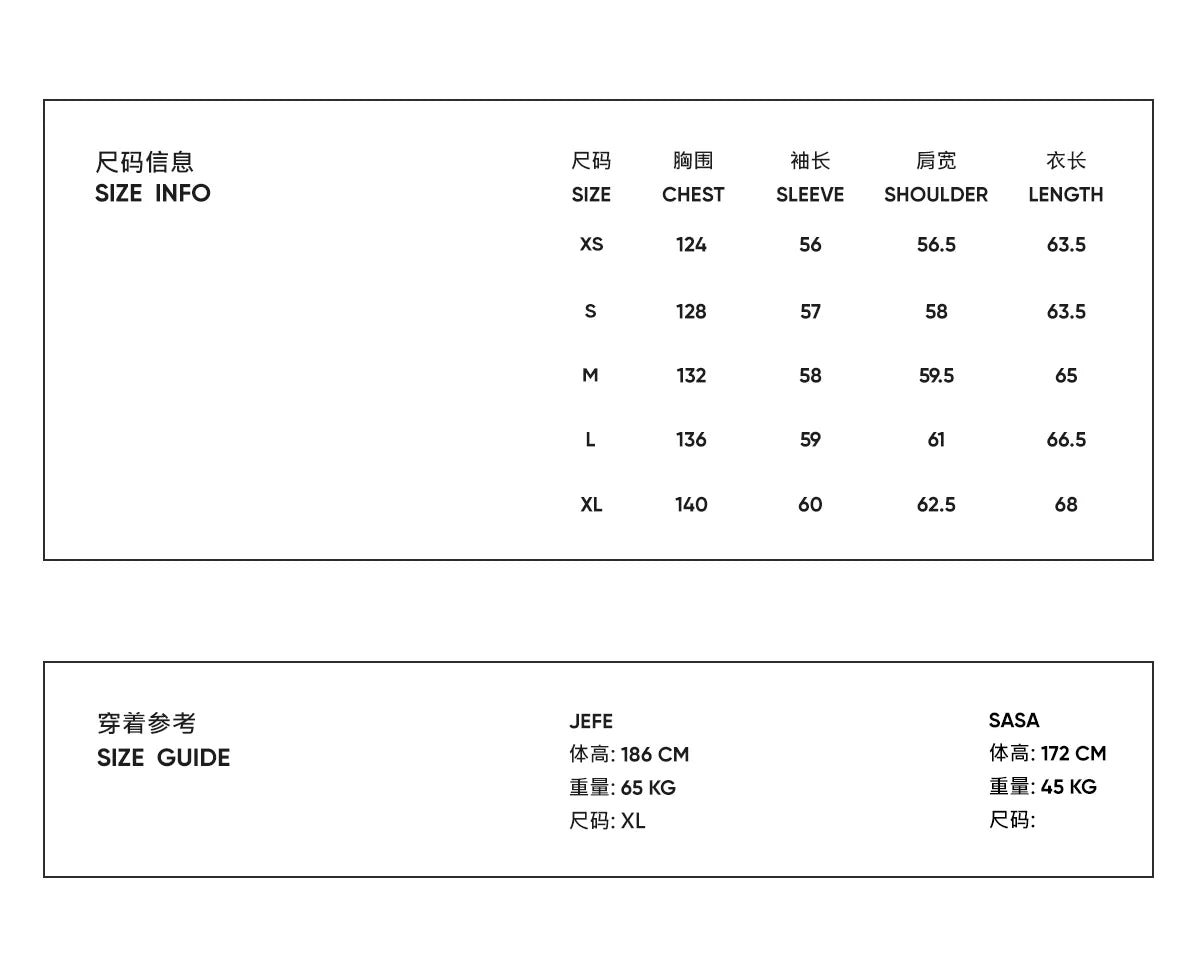 尺码信息
SIZE INFO

| 尺码 SIZE | 胸围 CHEST | 袖长 SLEEVE | 肩宽 SHOULDER | 衣长 LENGTH |
|---|---|---|---|---|
| XS | 124 | 56 | 56.5 | 63.5 |
| S | 128 | 57 | 58 | 63.5 |
| M | 132 | 58 | 59.5 | 65 |
| L | 136 | 59 | 61 | 66.5 |
| XL | 140 | 60 | 62.5 | 68 |

穿着参考
SIZE GUIDE

JEFE
体高: 186 CM
重量: 65 KG
尺码: XL

SASA
体高: 172 CM
重量: 45 KG
尺码: